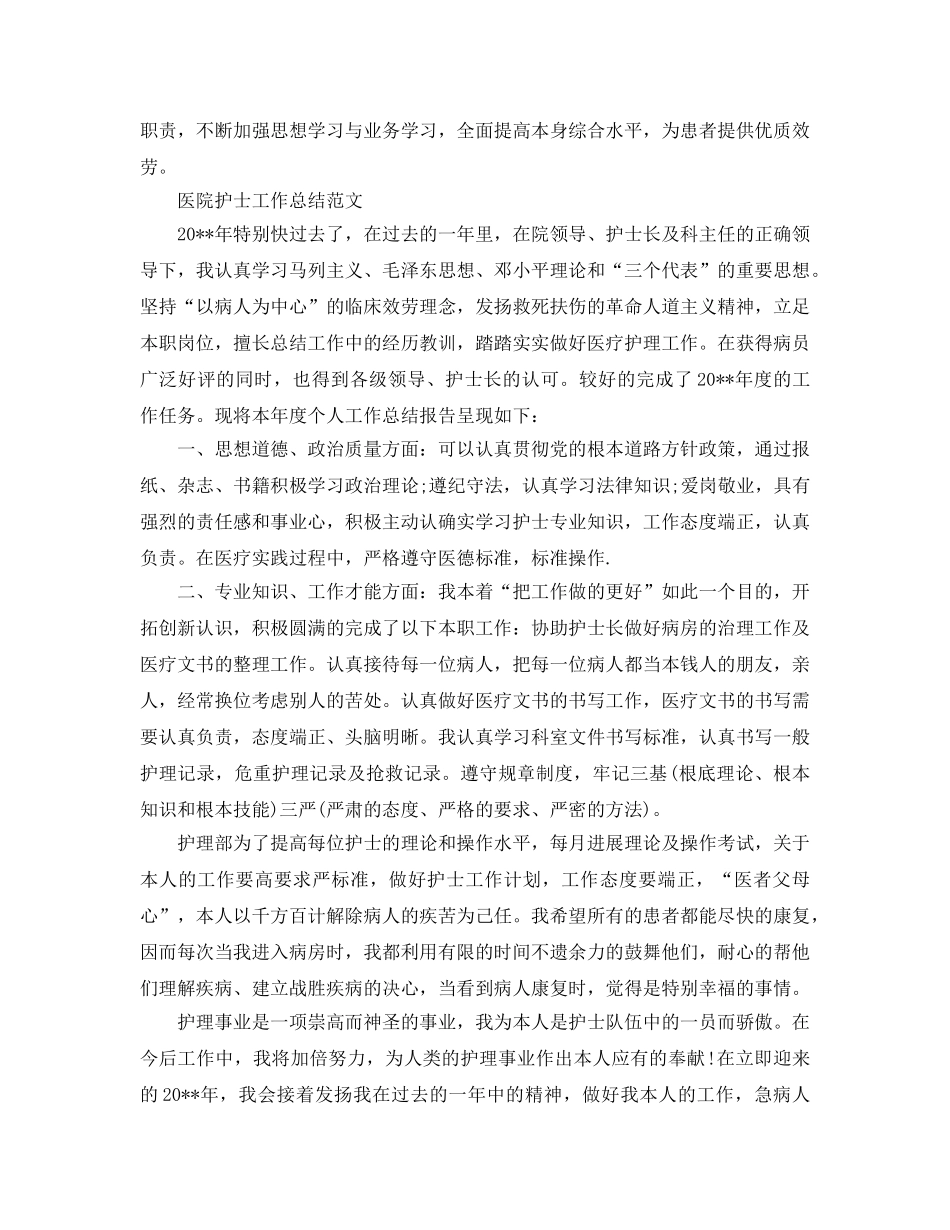 职责，不断加强思想学习与业务学习，全面提高本身综合水平，为患者提供优质效劳。

医院护士工作总结范文

20**年特别快过去了，在过去的一年里，在院领导、护士长及科主任的正确领导下，我认真学习马列主义、毛泽东思想、邓小平理论和“三个代表”的重要思想。坚持“以病人为中心”的临床效劳理念，发扬救死扶伤的革命人道主义精神，立足本职岗位，擅长总结工作中的经历教训，踏踏实实做好医疗护理工作。在获得病员广泛好评的同时，也得到各级领导、护士长的认可。较好的完成了20**年度的工作任务。现将本年度个人工作总结报告呈现如下：

一、思想道德、政治质量方面：可以认真贯彻党的根本道路方针政策，通过报纸、杂志、书籍积极学习政治理论;遵纪守法，认真学习法律知识;爱岗敬业，具有强烈的责任感和事业心，积极主动认确实学习护士专业知识，工作态度端正，认真负责。在医疗实践过程中，严格遵守医德标准，标准操作.

二、专业知识、工作才能方面：我本着“把工作做的更好”如此一个目的，开拓创新认识，积极圆满的完成了以下本职工作：协助护士长做好病房的治理工作及医疗文书的整理工作。认真接待每一位病人，把每一位病人都当本钱人的朋友，亲人，经常换位考虑别人的苦处。认真做好医疗文书的书写工作，医疗文书的书写需要认真负责，态度端正、头脑明晰。我认真学习科室文件书写标准，认真书写一般护理记录，危重护理记录及抢救记录。遵守规章制度，牢记三基(根底理论、根本知识和根本技能)三严(严肃的态度、严格的要求、严密的方法)。

护理部为了提高每位护士的理论和操作水平，每月进展理论及操作考试，关于本人的工作要高要求严标准，做好护士工作计划，工作态度要端正，“医者父母心”，本人以千方百计解除病人的疾苦为己任。我希望所有的患者都能尽快的康复，因而每次当我进入病房时，我都利用有限的时间不遗余力的鼓舞他们，耐心的帮他们理解疾病、建立战胜疾病的决心，当看到病人康复时，觉得是特别幸福的事情。

护理事业是一项崇高而神圣的事业，我为本人是护士队伍中的一员而骄傲。在今后工作中，我将加倍努力，为人类的护理事业作出本人应有的奉献!在立即迎来的20**年，我会接着发扬我在过去的一年中的精神，做好我本人的工作，急病人